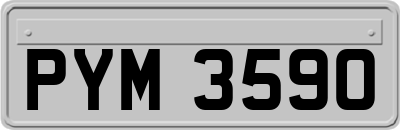 PYM 3590